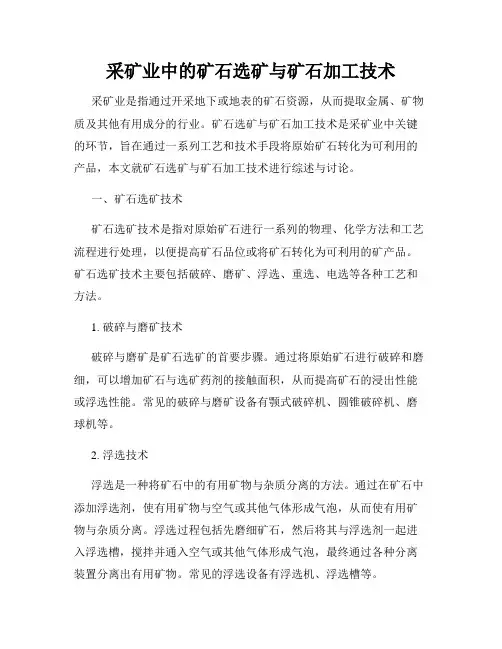 采矿业中的矿石选矿与矿石加工技术

采矿业是指通过开采地下或地表的矿石资源，从而提取金属、矿物质及其他有用成分的行业。矿石选矿与矿石加工技术是采矿业中关键的环节，旨在通过一系列工艺和技术手段将原始矿石转化为可利用的产品，本文就矿石选矿与矿石加工技术进行综述与讨论。

一、矿石选矿技术

矿石选矿技术是指对原始矿石进行一系列的物理、化学方法和工艺流程进行处理，以便提高矿石品位或将矿石转化为可利用的矿产品。矿石选矿技术主要包括破碎、磨矿、浮选、重选、电选等各种工艺和方法。

1. 破碎与磨矿技术

破碎与磨矿是矿石选矿的首要步骤。通过将原始矿石进行破碎和磨细，可以增加矿石与选矿药剂的接触面积，从而提高矿石的浸出性能或浮选性能。常见的破碎与磨矿设备有颚式破碎机、圆锥破碎机、磨球机等。

2. 浮选技术

浮选是一种将矿石中的有用矿物与杂质分离的方法。通过在矿石中添加浮选剂，使有用矿物与空气或其他气体形成气泡，从而使有用矿物与杂质分离。浮选过程包括先磨细矿石，然后将其与浮选剂一起进入浮选槽，搅拌并通入空气或其他气体形成气泡，最终通过各种分离装置分离出有用矿物。常见的浮选设备有浮选机、浮选槽等。